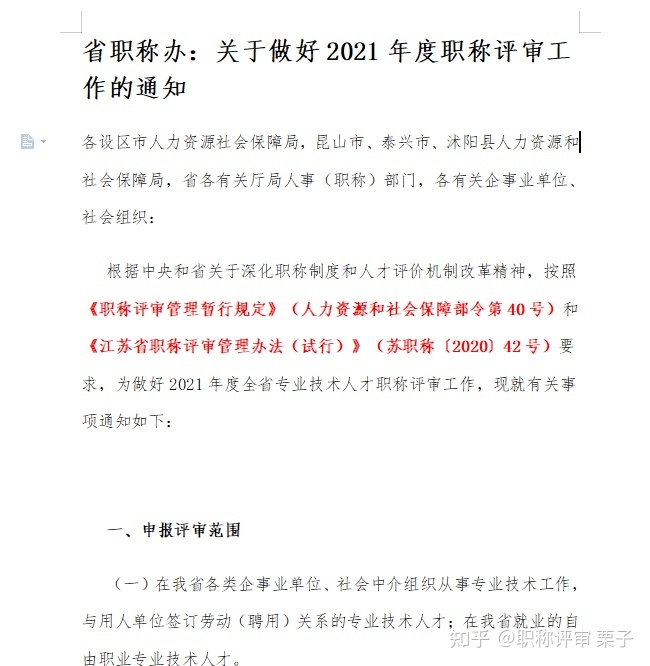 省职称办：关于做好 2021 年度职称评审工作的通知

各设区市人力资源社会保障局，昆山市、泰兴市、沭阳县人力资源和社会保障局，省各有关厅局人事（职称）部门，各有关企事业单位、社会组织：

根据中央和省关于深化职称制度和人才评价机制改革精神，按照《职称评审管理暂行规定》（人力资源和社会保障部令第 40 号）和《江苏省职称评审管理办法（试行）》（苏职称〔2020〕42 号）要求，为做好 2021 年度全省专业技术人才职称评审工作，现就有关事项通知如下：

一、申报评审范围

（一）在我省各类企事业单位、社会中介组织从事专业技术工作，与用人单位签订劳动（聘用）关系的专业技术人才；在我省就业的自由职业专业技术人才。

知乎 @职称评审 栗子